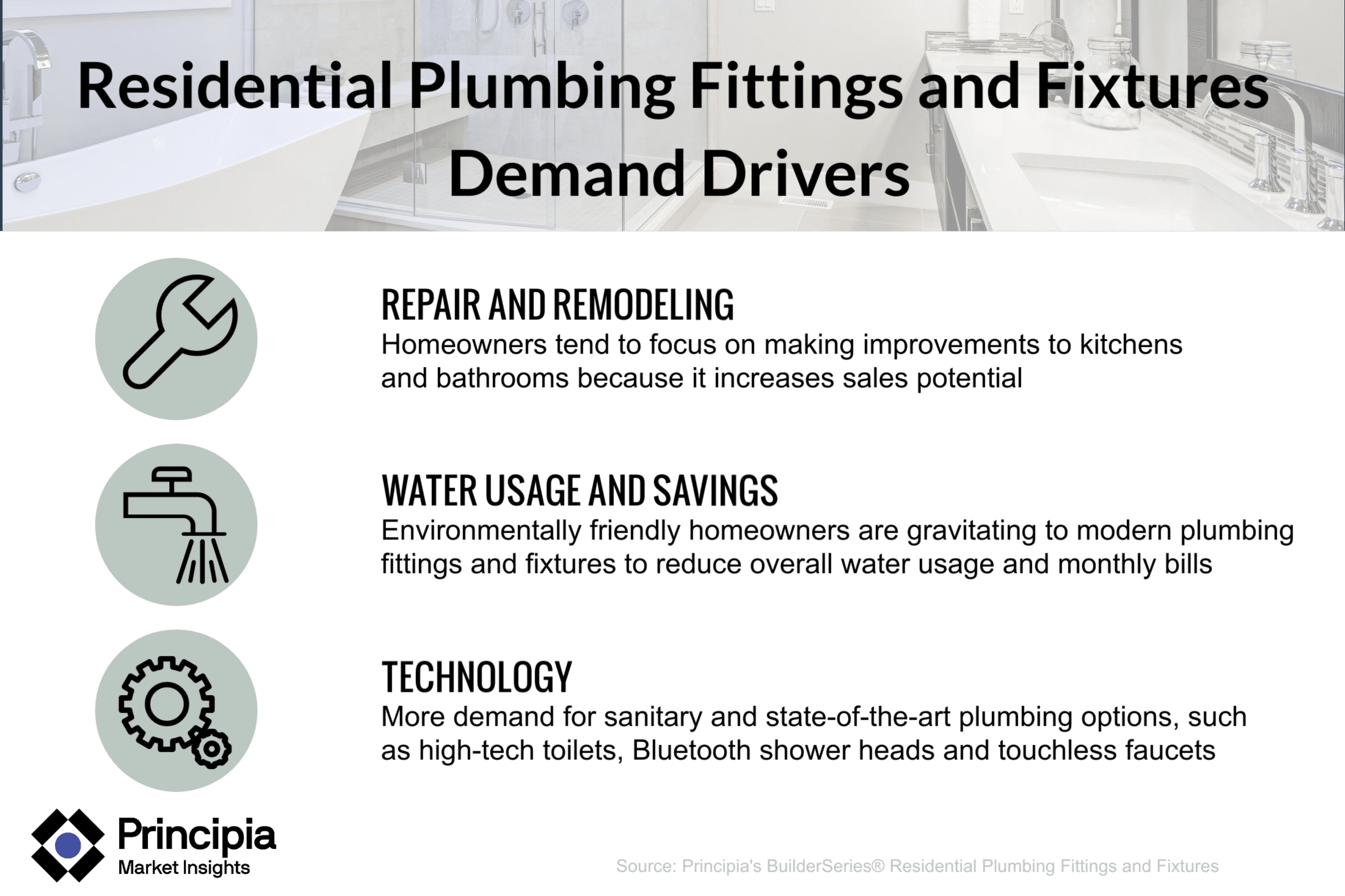 Residential Plumbing Fittings and Fixtures Demand Drivers

REPAIR AND REMODELING
Homeowners tend to focus on making improvements to kitchens and bathrooms because it increases sales potential

WATER USAGE AND SAVINGS
Environmentally friendly homeowners are gravitating to modern plumbing fittings and fixtures to reduce overall water usage and monthly bills

TECHNOLOGY
More demand for sanitary and state-of-the-art plumbing options, such as high-tech toilets, Bluetooth shower heads and touchless faucets

Principia
Market Insights

Source: Principia's BuilderSeries® Residential Plumbing Fittings and Fixtures